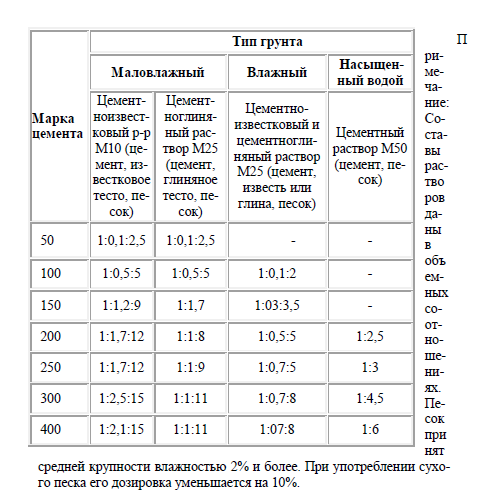 | Марка цемента | Тип грунта | | | |
|---|---|---|---|---|
| | Маловлажный | | Влажный | Насыщенный водой |
| | Цементноизвестковый р-р М10 (цемент, известковое тесто, песок) | Цементноглиняный раствор М25 (цемент, глиняное тесто, песок) | Цементно-известковый и цементноглиняный раствор М25 (цемент, известь или глина, песок) | Цементный раствор М50 (цемент, песок) |
| 50 | 1:0,1:2,5 | 1:0,1:2,5 | - | - |
| 100 | 1:0,5:5 | 1:0,5:5 | 1:0,1:2 | - |
| 150 | 1:1,2:9 | 1:1,7 | 1:03:3,5 | - |
| 200 | 1:1,7:12 | 1:1:8 | 1:0,5:5 | 1:2,5 |
| 250 | 1:1,7:12 | 1:1:9 | 1:0,7:5 | 1:3 |
| 300 | 1:2,5:15 | 1:1:11 | 1:0,7:8 | 1:4,5 |
| 400 | 1:2,1:15 | 1:1:11 | 1:07:8 | 1:6 |

Примечание: Составы растворов даны в объемных соотношениях. Песок принят средней крупности влажностью 2% и более. При употреблении сухого песка его дозировка уменьшается на 10%.